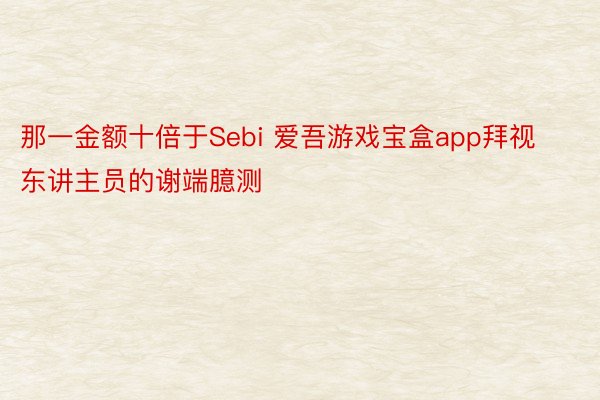 那一金额十倍于Sebi 爱吾游戏宝盒app拜视东讲主员的谢端臆测